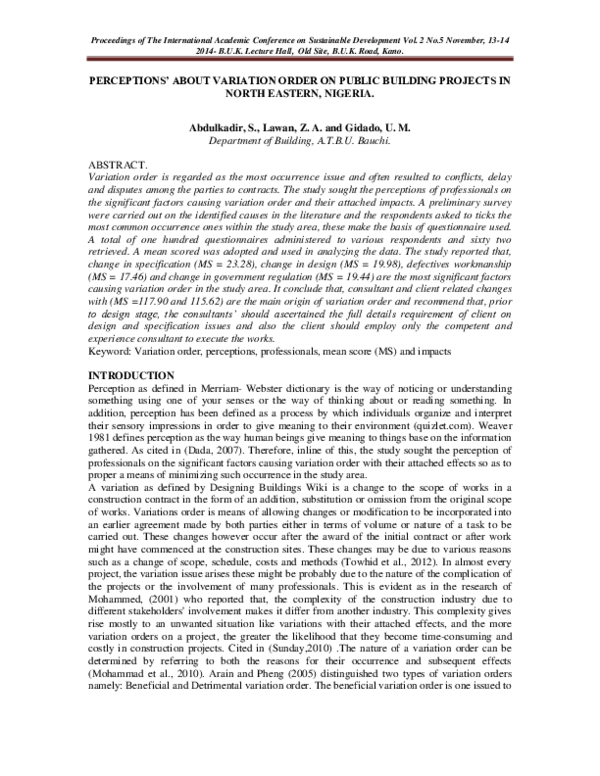 Proceedings of The International Academic Conference on Sustainable Development Vol. 2 No.5 November, 13-14 2014- B.U.K. Lecture Hall, Old Site, B.U.K. Road, Kano.

PERCEPTIONS' ABOUT VARIATION ORDER ON PUBLIC BUILDING PROJECTS IN NORTH EASTERN, NIGERIA.

Abdulkadir, S., Lawan, Z. A. and Gidado, U. M.
Department of Building, A.T.B.U. Bauchi.

ABSTRACT.
Variation order is regarded as the most occurrence issue and often resulted to conflicts, delay and disputes among the parties to contracts. The study sought the perceptions of professionals on the significant factors causing variation order and their attached impacts. A preliminary survey were carried out on the identified causes in the literature and the respondents asked to ticks the most common occurrence ones within the study area, these make the basis of questionnaire used. A total of one hundred questionnaires administered to various respondents and sixty two retrieved. A mean scored was adopted and used in analyzing the data. The study reported that, change in specification (MS = 23.28), change in design (MS = 19.98), defectives workmanship (MS = 17.46) and change in government regulation (MS = 19.44) are the most significant factors causing variation order in the study area. It conclude that, consultant and client related changes with (MS =117.90 and 115.62) are the main origin of variation order and recommend that, prior to design stage, the consultants' should ascertained the full details requirement of client on design and specification issues and also the client should employ only the competent and experience consultant to execute the works.
Keyword: Variation order, perceptions, professionals, mean score (MS) and impacts

INTRODUCTION
Perception as defined in Merriam- Webster dictionary is the way of noticing or understanding something using one of your senses or the way of thinking about or reading something. In addition, perception has been defined as a process by which individuals organize and interpret their sensory impressions in order to give meaning to their environment (quizlet.com). Weaver 1981 defines perception as the way human beings give meaning to things base on the information gathered. As cited in (Dada, 2007). Therefore, inline of this, the study sought the perception of professionals on the significant factors causing variation order with their attached effects so as to proper a means of minimizing such occurrence in the study area.
A variation as defined by Designing Buildings Wiki is a change to the scope of works in a construction contract in the form of an addition, substitution or omission from the original scope of works. Variations order is means of allowing changes or modification to be incorporated into an earlier agreement made by both parties either in terms of volume or nature of a task to be carried out. These changes however occur after the award of the initial contract or after work might have commenced at the construction sites. These changes may be due to various reasons such as a change of scope, schedule, costs and methods (Towhid et al., 2012). In almost every project, the variation issue arises these might be probably due to the nature of the complication of the projects or the involvement of many professionals. This is evident as in the research of Mohammed, (2001) who reported that, the complexity of the construction industry due to different stakeholders' involvement makes it differ from another industry. This complexity gives rise mostly to an unwanted situation like variations with their attached effects, and the more variation orders on a project, the greater the likelihood that they become time-consuming and costly in construction projects. Cited in (Sunday,2010) .The nature of a variation order can be determined by referring to both the reasons for their occurrence and subsequent effects (Mohammad et al., 2010). Arain and Pheng (2005) distinguished two types of variation orders namely: Beneficial and Detrimental variation order. The beneficial variation order is one issued to